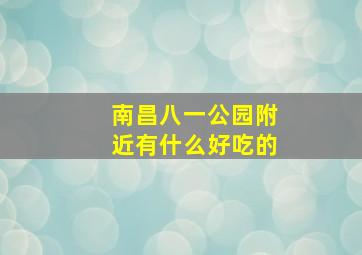 南昌八一公园附近有什么好吃的